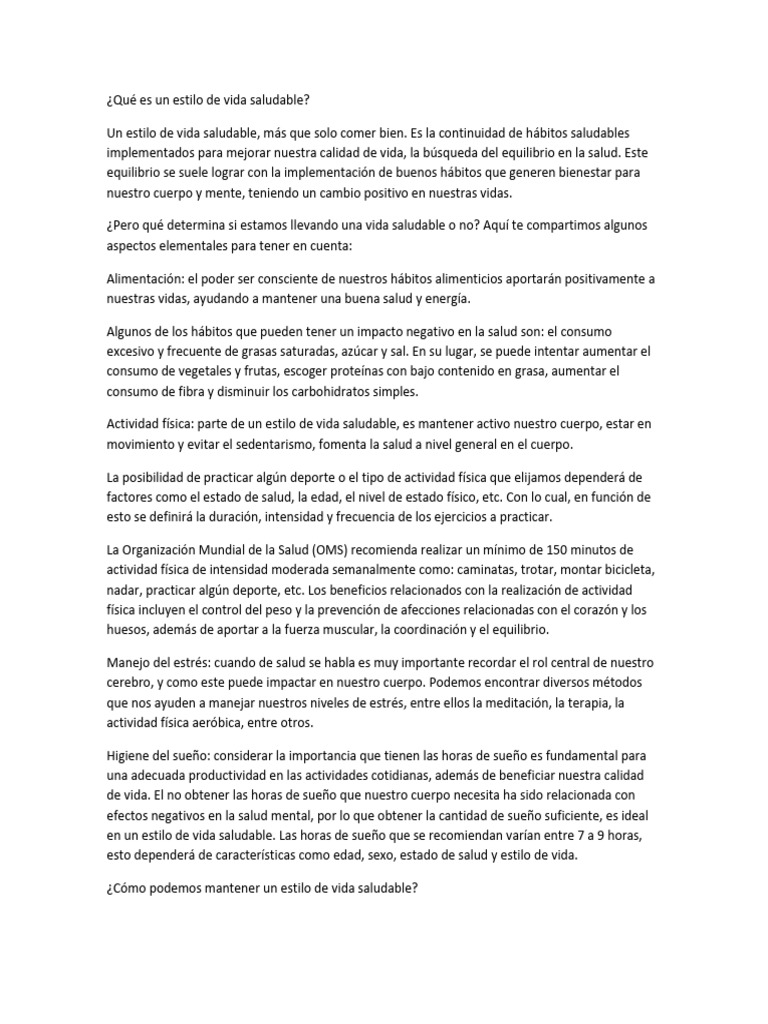 ¿Qué es un estilo de vida saludable?

Un estilo de vida saludable, más que solo comer bien. Es la continuidad de hábitos saludables implementados para mejorar nuestra calidad de vida, la búsqueda del equilibrio en la salud. Este equilibrio se suele lograr con la implementación de buenos hábitos que generen bienestar para nuestro cuerpo y mente, teniendo un cambio positivo en nuestras vidas.

¿Pero qué determina si estamos llevando una vida saludable o no? Aquí te compartimos algunos aspectos elementales para tener en cuenta:

Alimentación: el poder ser consciente de nuestros hábitos alimenticios aportarán positivamente a nuestras vidas, ayudando a mantener una buena salud y energía.

Algunos de los hábitos que pueden tener un impacto negativo en la salud son: el consumo excesivo y frecuente de grasas saturadas, azúcar y sal. En su lugar, se puede intentar aumentar el consumo de vegetales y frutas, escoger proteínas con bajo contenido en grasa, aumentar el consumo de fibra y disminuir los carbohidratos simples.

Actividad física: parte de un estilo de vida saludable, es mantener activo nuestro cuerpo, estar en movimiento y evitar el sedentarismo, fomenta la salud a nivel general en el cuerpo.

La posibilidad de practicar algún deporte o el tipo de actividad física que elijamos dependerá de factores como el estado de salud, la edad, el nivel de estado físico, etc. Con lo cual, en función de esto se definirá la duración, intensidad y frecuencia de los ejercicios a practicar.

La Organización Mundial de la Salud (OMS) recomienda realizar un mínimo de 150 minutos de actividad física de intensidad moderada semanalmente como: caminatas, trotar, montar bicicleta, nadar, practicar algún deporte, etc. Los beneficios relacionados con la realización de actividad física incluyen el control del peso y la prevención de afecciones relacionadas con el corazón y los huesos, además de aportar a la fuerza muscular, la coordinación y el equilibrio.

Manejo del estrés: cuando de salud se habla es muy importante recordar el rol central de nuestro cerebro, y como este puede impactar en nuestro cuerpo. Podemos encontrar diversos métodos que nos ayuden a manejar nuestros niveles de estrés, entre ellos la meditación, la terapia, la actividad física aeróbica, entre otros.

Higiene del sueño: considerar la importancia que tienen las horas de sueño es fundamental para una adecuada productividad en las actividades cotidianas, además de beneficiar nuestra calidad de vida. El no obtener las horas de sueño que nuestro cuerpo necesita ha sido relacionada con efectos negativos en la salud mental, por lo que obtener la cantidad de sueño suficiente, es ideal en un estilo de vida saludable. Las horas de sueño que se recomiendan varían entre 7 a 9 horas, esto dependerá de características como edad, sexo, estado de salud y estilo de vida.

¿Cómo podemos mantener un estilo de vida saludable?